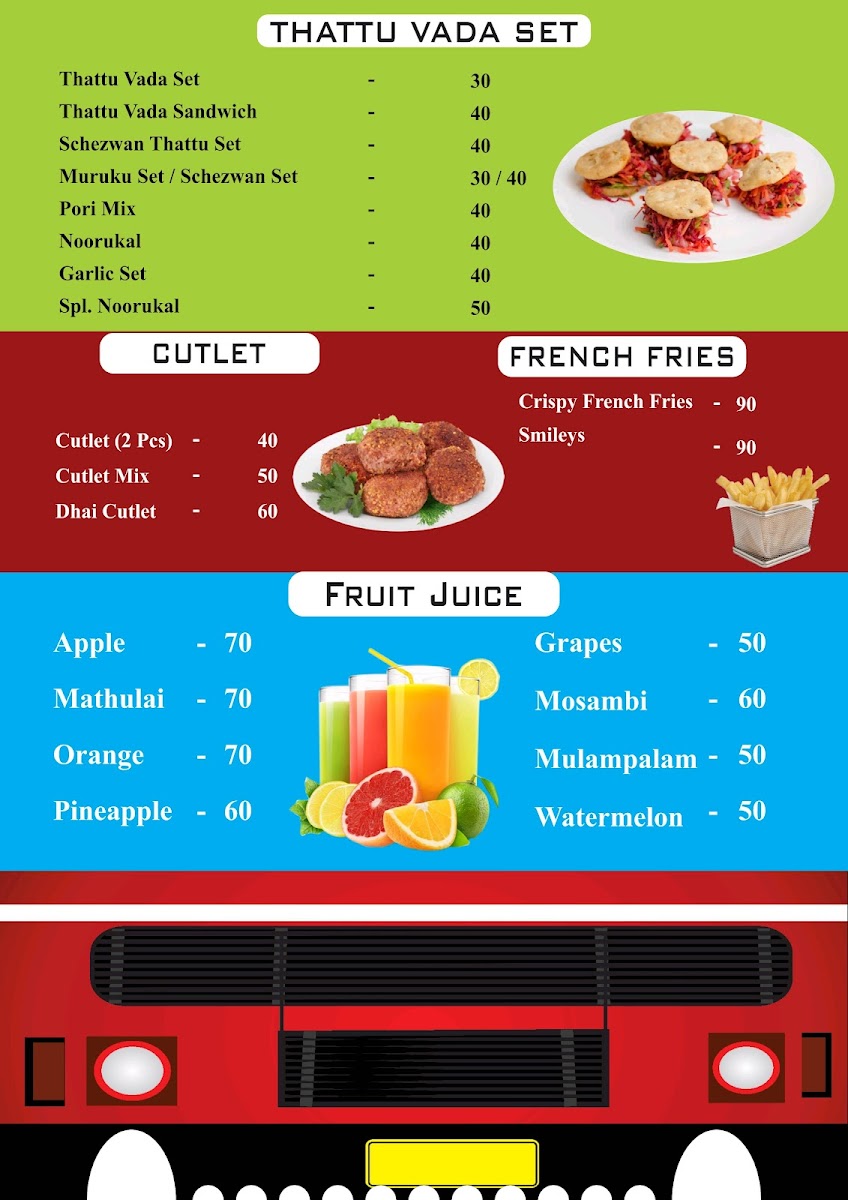 THATTU VADA SET

Thattu Vada Set - 30
Thattu Vada Sandwich - 40
Schezwan Thattu Set - 40
Muruku Set / Schezwan Set - 30 / 40
Pori Mix - 40
Noorukal - 40
Garlic Set - 40
Spl. Noorukal - 50

CUTLET

Cutlet (2 Pcs) - 40
Cutlet Mix - 50
Dhai Cutlet - 60

FRENCH FRIES

Crispy French Fries - 90
Smileys - 90

FRUIT JUICE

Apple - 70
Mathulai - 70
Orange - 70
Pineapple - 60

Grapes - 50
Mosambi - 60
Mulampalam - 50
Watermelon - 50